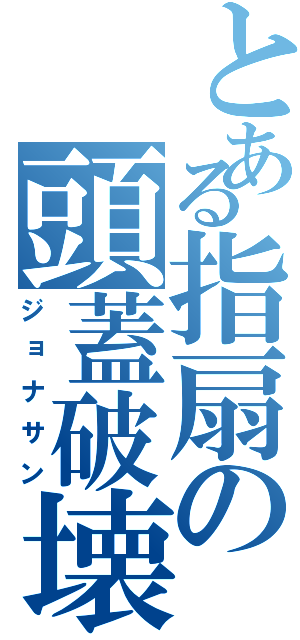 とある指扇の頭蓋破壊

ジョナサン